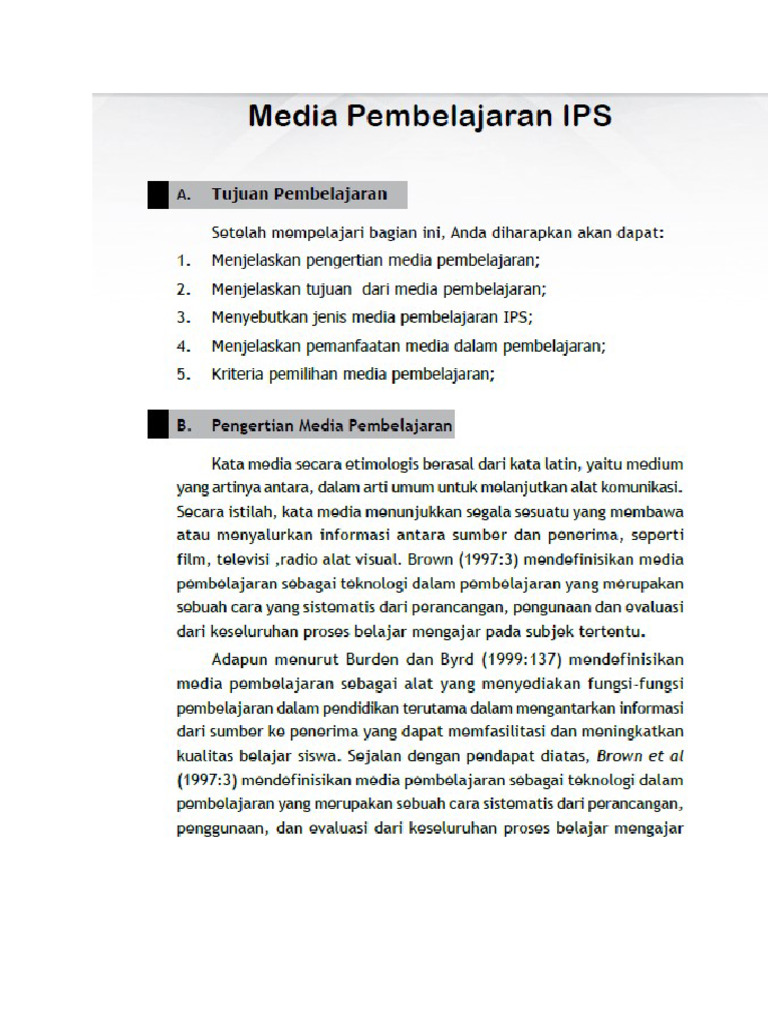 Media Pembelajaran IPS

A. Tujuan Pembelajaran

Setelah mempelajari bagian ini, Anda diharapkan akan dapat:

1. Menjelaskan pengertian media pembelajaran;
2. Menjelaskan tujuan dari media pembelajaran;
3. Menyebutkan jenis media pembelajaran IPS;
4. Menjelaskan pemanfaatan media dalam pembelajaran;
5. Kriteria pemilihan media pembelajaran;

B. Pengertian Media Pembelajaran

Kata media secara etimologis berasal dari kata latin, yaitu medium yang artinya antara, dalam arti umum untuk melanjutkan alat komunikasi. Secara istilah, kata media menunjukkan segala sesuatu yang membawa atau menyalurkan informasi antara sumber dan penerima, seperti film, televisi ,radio alat visual. Brown (1997:3) mendefinisikan media pembelajaran sebagai teknologi dalam pembelajaran yang merupakan sebuah cara yang sistematis dari perancangan, pengunaan dan evaluasi dari keseluruhan proses belajar mengajar pada subjek tertentu.

Adapun menurut Burden dan Byrd (1999:137) mendefinisikan media pembelajaran sebagai alat yang menyediakan fungsi-fungsi pembelajaran dalam pendidikan terutama dalam mengantarkan informasi dari sumber ke penerima yang dapat memfasilitasi dan meningkatkan kualitas belajar siswa. Sejalan dengan pendapat diatas, Brown et al (1997:3) mendefinisikan media pembelajaran sebagai teknologi dalam pembelajaran yang merupakan sebuah cara sistematis dari perancangan, penggunaan, dan evaluasi dari keseluruhan proses belajar mengajar